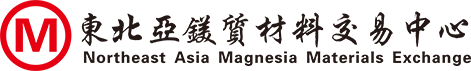 M 東北亞鎂質材料交易中心
Northeast Asia Magnesia Materials Exchange